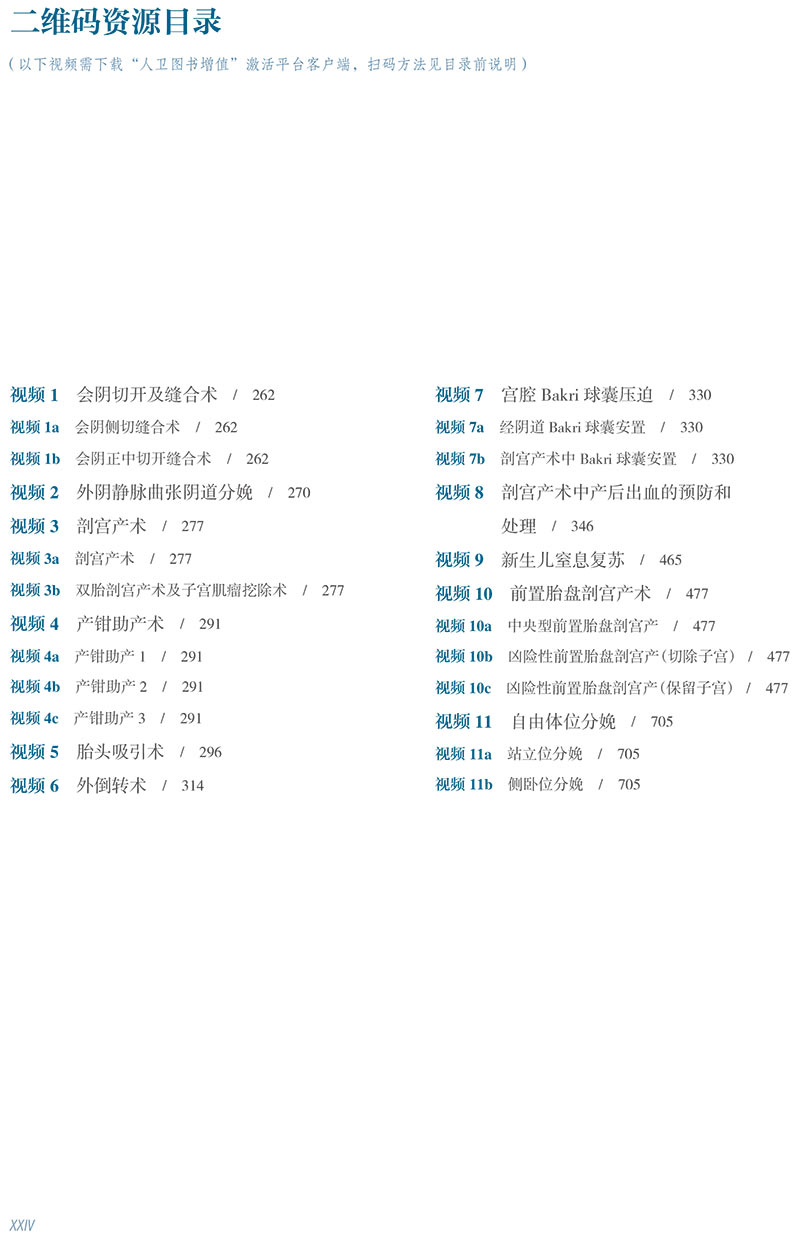 二维码资源目录

（以下视频需下载“人卫图书增值”激活平台客户端，扫码方法见目录前说明）

视频 1　会阴切开及缝合术　/　262
视频 1a　会阴侧切缝合术　/　262
视频 1b　会阴正中切开缝合术　/　262
视频 2　外阴静脉曲张阴道分娩　/　270
视频 3　剖宫产术　/　277
视频 3a　剖宫产术　/　277
视频 3b　双胎剖宫产术及子宫肌瘤挖除术　/　277
视频 4　产钳助产术　/　291
视频 4a　产钳助产 1　/　291
视频 4b　产钳助产 2　/　291
视频 4c　产钳助产 3　/　291
视频 5　胎头吸引术　/　296
视频 6　外倒转术　/　314

视频 7　宫腔 Bakri 球囊压迫　/　330
视频 7a　经阴道 Bakri 球囊安置　/　330
视频 7b　剖宫产术中 Bakri 球囊安置　/　330
视频 8　剖宫产术中产后出血的预防和处理　/　346
视频 9　新生儿窒息复苏　/　465
视频 10　前置胎盘剖宫产术　/　477
视频 10a　中央型前置胎盘剖宫产　/　477
视频 10b　凶险性前置胎盘剖宫产（切除子宫）　/　477
视频 10c　凶险性前置胎盘剖宫产（保留子宫）　/　477
视频 11　自由体位分娩　/　705
视频 11a　站立位分娩　/　705
视频 11b　侧卧位分娩　/　705

XXIV